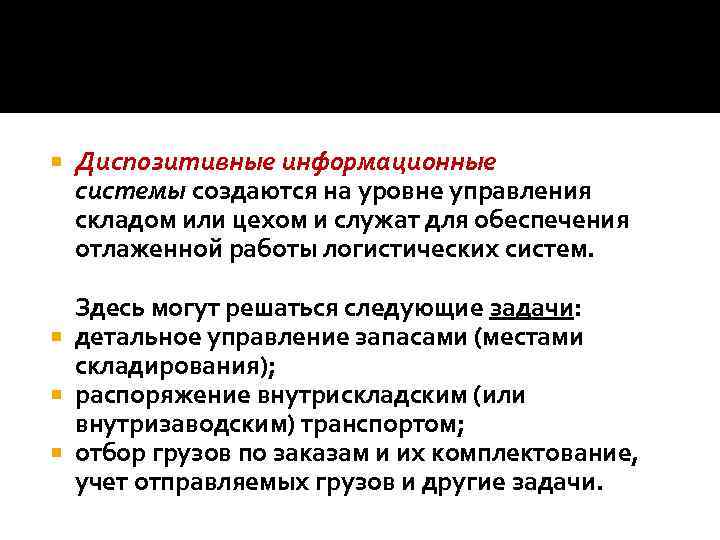 Диспозитивные информационные системы создаются на уровне управления складом или цехом и служат для обеспечения отлаженной работы логистических систем.

Здесь могут решаться следующие задачи:
детальное управление запасами (местами складирования);
распоряжение внутрискладским (или внутризаводским) транспортом;
отбор грузов по заказам и их комплектование, учет отправляемых грузов и другие задачи.